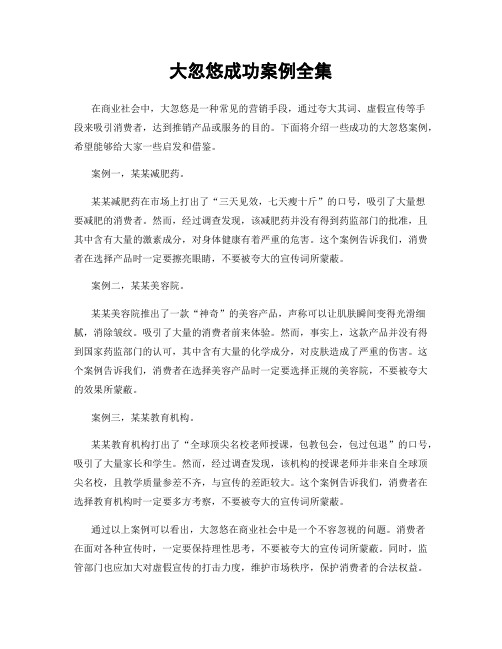 大忽悠成功案例全集

在商业社会中，大忽悠是一种常见的营销手段，通过夸大其词、虚假宣传等手段来吸引消费者，达到推销产品或服务的目的。下面将介绍一些成功的大忽悠案例，希望能够给大家一些启发和借鉴。

案例一，某某减肥药。

某某减肥药在市场上打出了“三天见效，七天瘦十斤”的口号，吸引了大量想要减肥的消费者。然而，经过调查发现，该减肥药并没有得到药监部门的批准，且其中含有大量的激素成分，对身体健康有着严重的危害。这个案例告诉我们，消费者在选择产品时一定要擦亮眼睛，不要被夸大的宣传词所蒙蔽。

案例二，某某美容院。

某某美容院推出了一款“神奇”的美容产品，声称可以让肌肤瞬间变得光滑细腻，消除皱纹。吸引了大量的消费者前来体验。然而，事实上，这款产品并没有得到国家药监部门的认可，其中含有大量的化学成分，对皮肤造成了严重的伤害。这个案例告诉我们，消费者在选择美容产品时一定要选择正规的美容院，不要被夸大的效果所蒙蔽。

案例三，某某教育机构。

某某教育机构打出了“全球顶尖名校老师授课，包教包会，包过包退”的口号，吸引了大量家长和学生。然而，经过调查发现，该机构的授课老师并非来自全球顶尖名校，且教学质量参差不齐，与宣传的差距较大。这个案例告诉我们，消费者在选择教育机构时一定要多方考察，不要被夸大的宣传词所蒙蔽。

通过以上案例可以看出，大忽悠在商业社会中是一个不容忽视的问题。消费者在面对各种宣传时，一定要保持理性思考，不要被夸大的宣传词所蒙蔽。同时，监管部门也应加大对虚假宣传的打击力度，维护市场秩序，保护消费者的合法权益。